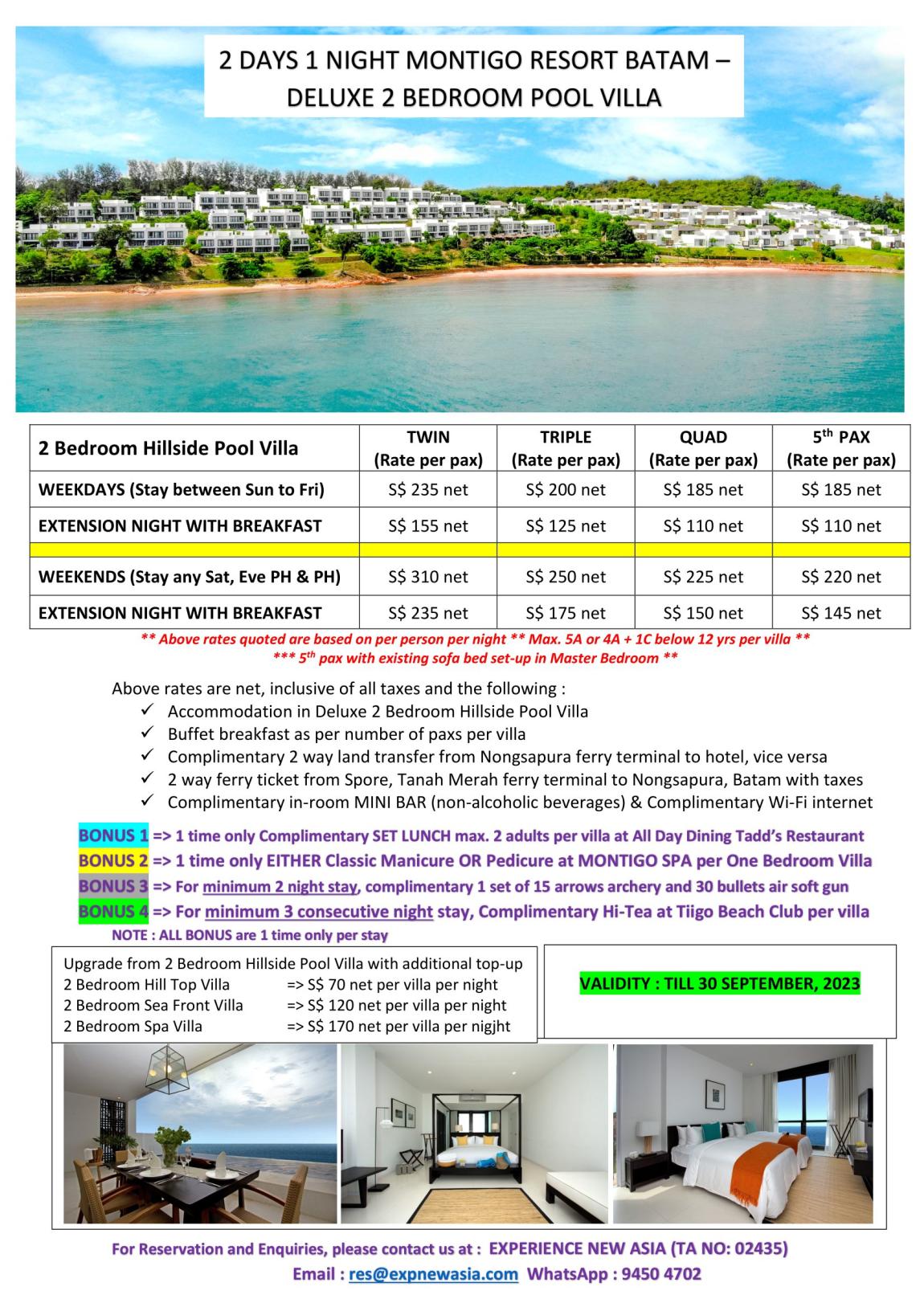 2 DAYS 1 NIGHT MONTIGO RESORT BATAM – DELUXE 2 BEDROOM POOL VILLA

| 2 Bedroom Hillside Pool Villa | TWIN (Rate per pax) | TRIPLE (Rate per pax) | QUAD (Rate per pax) | 5$^{th}$ PAX (Rate per pax) |
|---|---|---|---|---|
| WEEKDAYS (Stay between Sun to Fri) | S$ 235 net | S$ 200 net | S$ 185 net | S$ 185 net |
| EXTENSION NIGHT WITH BREAKFAST | S$ 155 net | S$ 125 net | S$ 110 net | S$ 110 net |
| | | | | |
| WEEKENDS (Stay any Sat, Eve PH & PH) | S$ 310 net | S$ 250 net | S$ 225 net | S$ 220 net |
| EXTENSION NIGHT WITH BREAKFAST | S$ 235 net | S$ 175 net | S$ 150 net | S$ 145 net |

** Above rates quoted are based on per person per night ** Max. 5A or 4A + 1C below 12 yrs per villa **
*** 5$^{th}$ pax with existing sofa bed set-up in Master Bedroom **

Above rates are net, inclusive of all taxes and the following :
✓ Accommodation in Deluxe 2 Bedroom Hillside Pool Villa
✓ Buffet breakfast as per number of paxs per villa
✓ Complimentary 2 way land transfer from Nongsapura ferry terminal to hotel, vice versa
✓ 2 way ferry ticket from Spore, Tanah Merah ferry terminal to Nongsapura, Batam with taxes
✓ Complimentary in-room MINI BAR (non-alcoholic beverages) & Complimentary Wi-Fi internet

BONUS 1 => 1 time only Complimentary SET LUNCH max. 2 adults per villa at All Day Dining Tadd's Restaurant
BONUS 2 => 1 time only EITHER Classic Manicure OR Pedicure at MONTIGO SPA per One Bedroom Villa
BONUS 3 => For minimum 2 night stay, complimentary 1 set of 15 arrows archery and 30 bullets air soft gun
BONUS 4 => For minimum 3 consecutive night stay, Complimentary Hi-Tea at Tiigo Beach Club per villa
NOTE : ALL BONUS are 1 time only per stay

Upgrade from 2 Bedroom Hillside Pool Villa with additional top-up
2 Bedroom Hill Top Villa => S$ 70 net per villa per night
2 Bedroom Sea Front Villa => S$ 120 net per villa per night
2 Bedroom Spa Villa => S$ 170 net per villa per nigjht

VALIDITY : TILL 30 SEPTEMBER, 2023

For Reservation and Enquiries, please contact us at : EXPERIENCE NEW ASIA (TA NO: 02435)
Email : res@expnewasia.com WhatsApp : 9450 4702